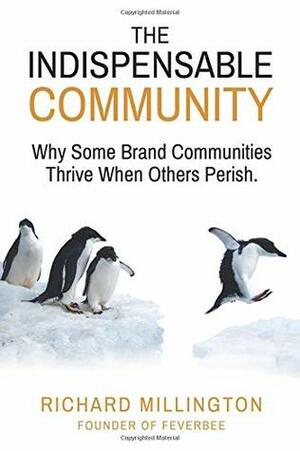 Copyrighted Material

THE INDISPENSABLE COMMUNITY

Why Some Brand Communities Thrive When Others Perish.

RICHARD MILLINGTON
FOUNDER OF FEVERBEE

Copyrighted Material